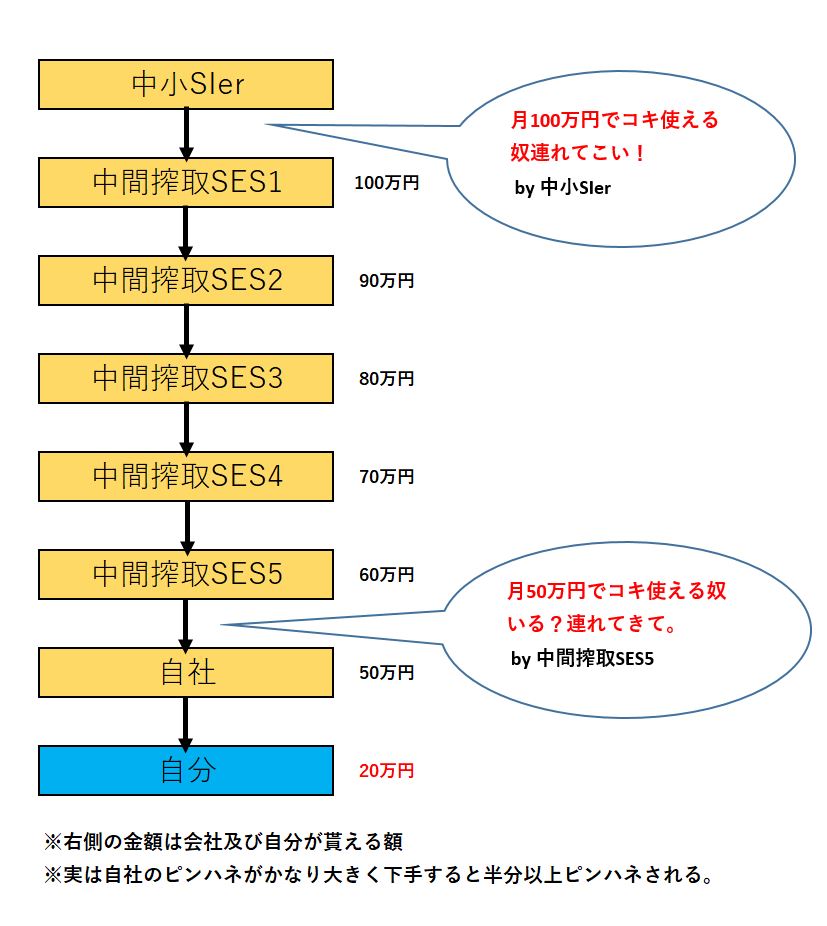 中小SIer

月100万円でコキ使える奴連れてこい！
by 中小SIer

中間搾取SES1 100万円

中間搾取SES2 90万円

中間搾取SES3 80万円

中間搾取SES4 70万円

中間搾取SES5 60万円

月50万円でコキ使える奴いる？連れてきて。
by 中間搾取SES5

自社 50万円

自分 20万円

※右側の金額は会社及び自分が貰える額
※実は自社のピンハネがかなり大きく下手すると半分以上ピンハネされる。